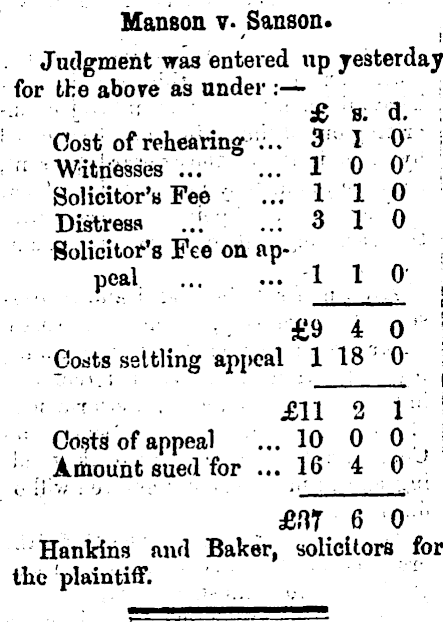 Manson v. Sanson.

Judgment was entered up yesterday for the above as under :—

| | £ | s. | d. |
|---|---|---|---|
| Cost of rehearing ... | 3 | 1 | 0 |
| Witnesses ... ... | 1 | 0 | 0 |
| Solicitor's Fee ... | 1 | 1 | 0 |
| Distress ... ... | 3 | 1 | 0 |
| Solicitor's Fee on appeal ... ... | 1 | 1 | 0 |
| | £9 | 4 | 0 |
| Costs settling appeal | 1 | 18 | 0 |
| | £11 | 2 | 1 |
| Costs of appeal ... | 10 | 0 | 0 |
| Amount sued for ... | 16 | 4 | 0 |
| | £37 | 6 | 0 |

Hankins and Baker, solicitors for the plaintiff.